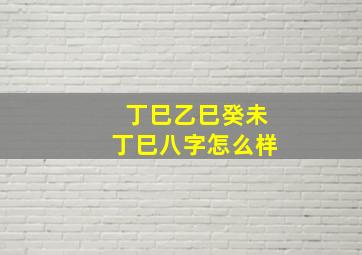 丁巳乙巳癸未
丁巳八字怎么样